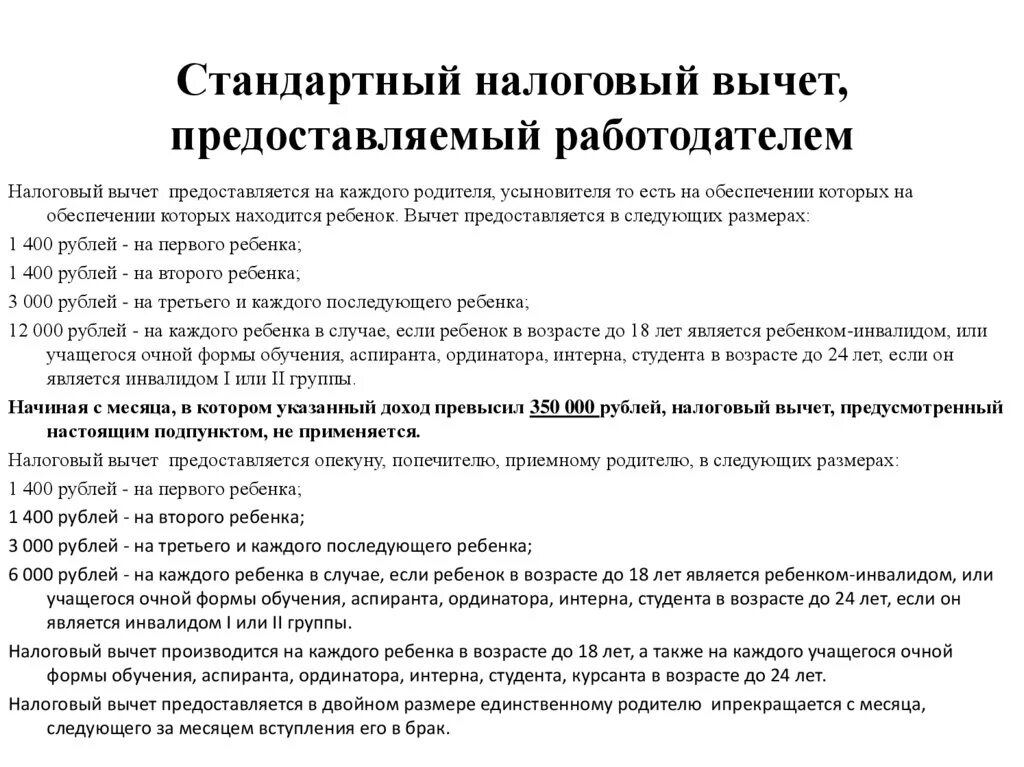 Стандартный налоговый вычет, предоставляемый работодателем

Налоговый вычет предоставляется на каждого родителя, усыновителя то есть на обеспечении которых на обеспечении которых находится ребенок. Вычет предоставляется в следующих размерах:

1 400 рублей - на первого ребенка;

1 400 рублей - на второго ребенка;

3 000 рублей - на третьего и каждого последующего ребенка;

12 000 рублей - на каждого ребенка в случае, если ребенок в возрасте до 18 лет является ребенком-инвалидом, или учащегося очной формы обучения, аспиранта, ординатора, интерна, студента в возрасте до 24 лет, если он является инвалидом I или II группы.

Начиная с месяца, в котором указанный доход превысил 350 000 рублей, налоговый вычет, предусмотренный настоящим подпунктом, не применяется.

Налоговый вычет предоставляется опекуну, попечителю, приемному родителю, в следующих размерах:

1 400 рублей - на первого ребенка;

1 400 рублей - на второго ребенка;

3 000 рублей - на третьего и каждого последующего ребенка;

6 000 рублей - на каждого ребенка в случае, если ребенок в возрасте до 18 лет является ребенком-инвалидом, или учащегося очной формы обучения, аспиранта, ординатора, интерна, студента в возрасте до 24 лет, если он является инвалидом I или II группы.

Налоговый вычет производится на каждого ребенка в возрасте до 18 лет, а также на каждого учащегося очной формы обучения, аспиранта, ординатора, интерна, студента, курсанта в возрасте до 24 лет.

Налоговый вычет предоставляется в двойном размере единственному родителю ипрекращается с месяца, следующего за месяцем вступления его в брак.